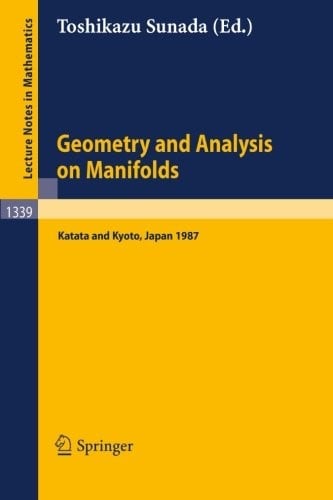 Lecture Notes in Mathematics

Toshikazu Sunada (Ed.)

Geometry and Analysis on Manifolds

1339

Katata and Kyoto, Japan 1987

Springer